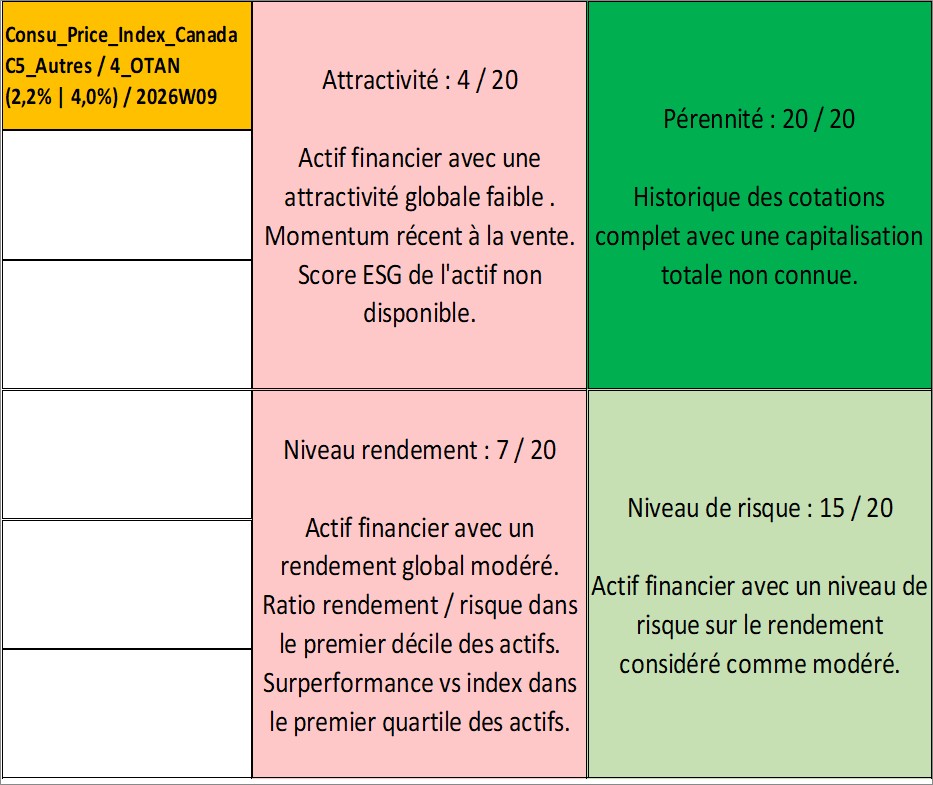 Consu_Price_Index_Canada C5_Autres / 4_OTAN (2,2% | 4,0%) / 2026W09

Attractivité : 4 / 20

Actif financier avec une attractivité globale faible . Momentum récent à la vente. Score ESG de l'actif non disponible.

Pérennité : 20 / 20

Historique des cotations complet avec une capitalisation totale non connue.

Niveau rendement : 7 / 20

Actif financier avec un rendement global modéré. Ratio rendement / risque dans le premier décile des actifs. Surperformance vs index dans le premier quartile des actifs.

Niveau de risque : 15 / 20

Actif financier avec un niveau de risque sur le rendement considéré comme modéré.